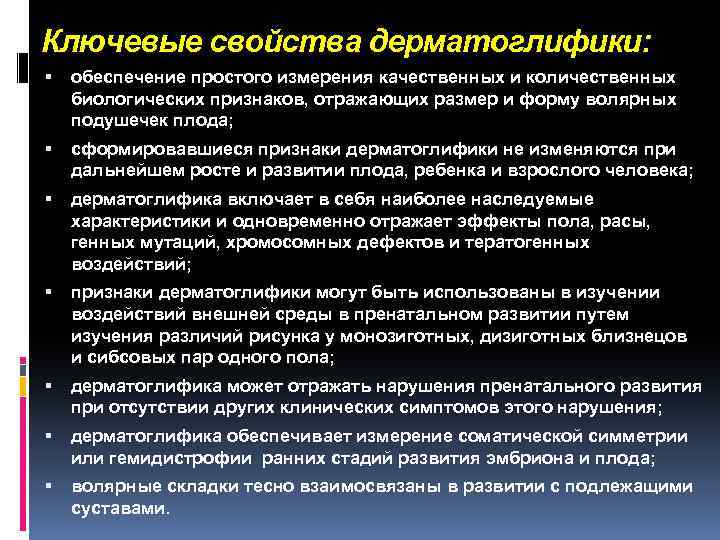 Ключевые свойства дерматоглифики:

▪ обеспечение простого измерения качественных и количественных биологических признаков, отражающих размер и форму волярных подушечек плода;

▪ сформировавшиеся признаки дерматоглифики не изменяются при дальнейшем росте и развитии плода, ребенка и взрослого человека;

▪ дерматоглифика включает в себя наиболее наследуемые характеристики и одновременно отражает эффекты пола, расы, генных мутаций, хромосомных дефектов и тератогенных воздействий;

▪ признаки дерматоглифики могут быть использованы в изучении воздействий внешней среды в пренатальном развитии путем изучения различий рисунка у монозиготных, дизиготных близнецов и сибсовых пар одного пола;

▪ дерматоглифика может отражать нарушения пренатального развития при отсутствии других клинических симптомов этого нарушения;

▪ дерматоглифика обеспечивает измерение соматической симметрии или гемидистрофии ранних стадий развития эмбриона и плода;

▪ волярные складки тесно взаимосвязаны в развитии с подлежащими суставами.